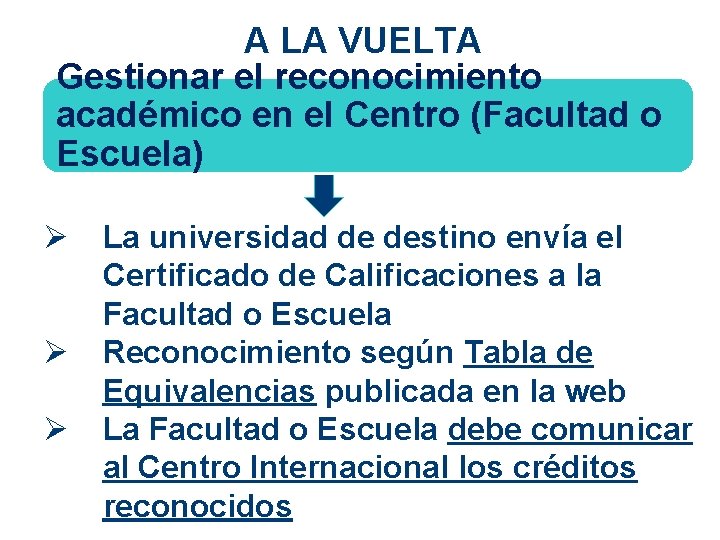 A LA VUELTA

Gestionar el reconocimiento académico en el Centro (Facultad o Escuela)

➢ La universidad de destino envía el Certificado de Calificaciones a la Facultad o Escuela
➢ Reconocimiento según Tabla de Equivalencias publicada en la web
➢ La Facultad o Escuela debe comunicar al Centro Internacional los créditos reconocidos